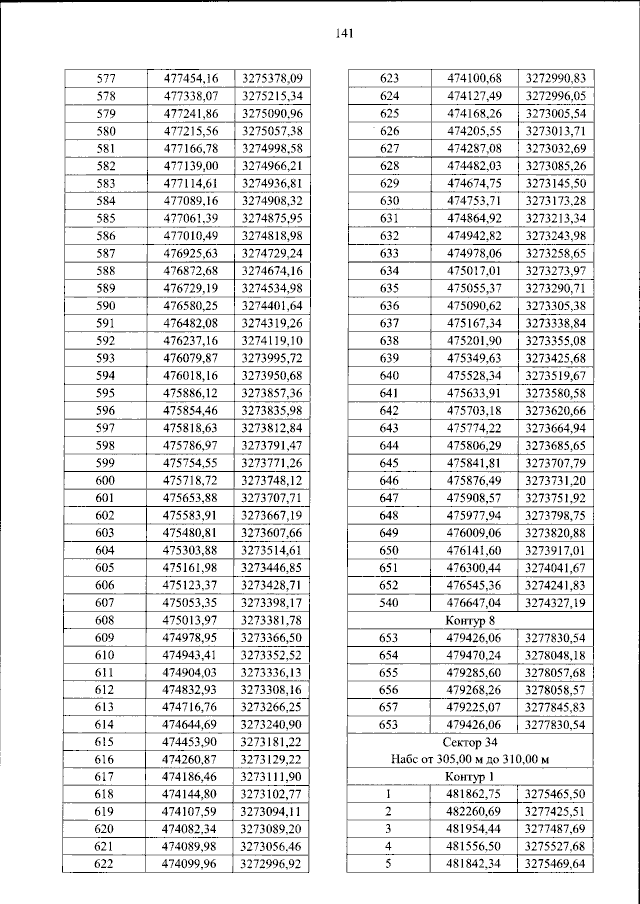 141

| 577 | 477454,16 | 3275378,09 |
|---|---|---|
| 578 | 477338,07 | 3275215,34 |
| 579 | 477241,86 | 3275090,96 |
| 580 | 477215,56 | 3275057,38 |
| 581 | 477166,78 | 3274998,58 |
| 582 | 477139,00 | 3274966,21 |
| 583 | 477114,61 | 3274936,81 |
| 584 | 477089,16 | 3274908,32 |
| 585 | 477061,39 | 3274875,95 |
| 586 | 477010,49 | 3274818,98 |
| 587 | 476925,63 | 3274729,24 |
| 588 | 476872,68 | 3274674,16 |
| 589 | 476729,19 | 3274534,98 |
| 590 | 476580,25 | 3274401,64 |
| 591 | 476482,08 | 3274319,26 |
| 592 | 476237,16 | 3274119,10 |
| 593 | 476079,87 | 3273995,72 |
| 594 | 476018,16 | 3273950,68 |
| 595 | 475886,12 | 3273857,36 |
| 596 | 475854,46 | 3273835,98 |
| 597 | 475818,63 | 3273812,84 |
| 598 | 475786,97 | 3273791,47 |
| 599 | 475754,55 | 3273771,26 |
| 600 | 475718,72 | 3273748,12 |
| 601 | 475653,88 | 3273707,71 |
| 602 | 475583,91 | 3273667,19 |
| 603 | 475480,81 | 3273607,66 |
| 604 | 475303,88 | 3273514,61 |
| 605 | 475161,98 | 3273446,85 |
| 606 | 475123,37 | 3273428,71 |
| 607 | 475053,35 | 3273398,17 |
| 608 | 475013,97 | 3273381,78 |
| 609 | 474978,95 | 3273366,50 |
| 610 | 474943,41 | 3273352,52 |
| 611 | 474904,03 | 3273336,13 |
| 612 | 474832,93 | 3273308,16 |
| 613 | 474716,76 | 3273266,25 |
| 614 | 474644,69 | 3273240,90 |
| 615 | 474453,90 | 3273181,22 |
| 616 | 474260,87 | 3273129,22 |
| 617 | 474186,46 | 3273111,90 |
| 618 | 474144,80 | 3273102,77 |
| 619 | 474107,59 | 3273094,11 |
| 620 | 474082,34 | 3273089,20 |
| 621 | 474089,98 | 3273056,46 |
| 622 | 474099,96 | 3272996,92 |

| 623 | 474100,68 | 3272990,83 |
|---|---|---|
| 624 | 474127,49 | 3272996,05 |
| 625 | 474168,26 | 3273005,54 |
| 626 | 474205,55 | 3273013,71 |
| 627 | 474287,08 | 3273032,69 |
| 628 | 474482,03 | 3273085,26 |
| 629 | 474674,75 | 3273145,50 |
| 630 | 474753,71 | 3273173,28 |
| 631 | 474864,92 | 3273213,34 |
| 632 | 474942,82 | 3273243,98 |
| 633 | 474978,06 | 3273258,65 |
| 634 | 475017,01 | 3273273,97 |
| 635 | 475055,37 | 3273290,71 |
| 636 | 475090,62 | 3273305,38 |
| 637 | 475167,34 | 3273338,84 |
| 638 | 475201,90 | 3273355,08 |
| 639 | 475349,63 | 3273425,68 |
| 640 | 475528,34 | 3273519,67 |
| 641 | 475633,91 | 3273580,58 |
| 642 | 475703,18 | 3273620,66 |
| 643 | 475774,22 | 3273664,94 |
| 644 | 475806,29 | 3273685,65 |
| 645 | 475841,81 | 3273707,79 |
| 646 | 475876,49 | 3273731,20 |
| 647 | 475908,57 | 3273751,92 |
| 648 | 475977,94 | 3273798,75 |
| 649 | 476009,06 | 3273820,88 |
| 650 | 476141,60 | 3273917,01 |
| 651 | 476300,44 | 3274041,67 |
| 652 | 476545,36 | 3274241,83 |
| 540 | 476647,04 | 3274327,19 |
| Контур 8 | | |
| 653 | 479426,06 | 3277830,54 |
| 654 | 479470,24 | 3278048,18 |
| 655 | 479285,60 | 3278057,68 |
| 656 | 479268,26 | 3278058,57 |
| 657 | 479225,07 | 3277845,83 |
| 653 | 479426,06 | 3277830,54 |
| Сектор 34 Набс от 305,00 м до 310,00 м | | |
| Контур 1 | | |
| 1 | 481862,75 | 3275465,50 |
| 2 | 482260,69 | 3277425,51 |
| 3 | 481954,44 | 3277487,69 |
| 4 | 481556,50 | 3275527,68 |
| 5 | 481842,34 | 3275469,64 |